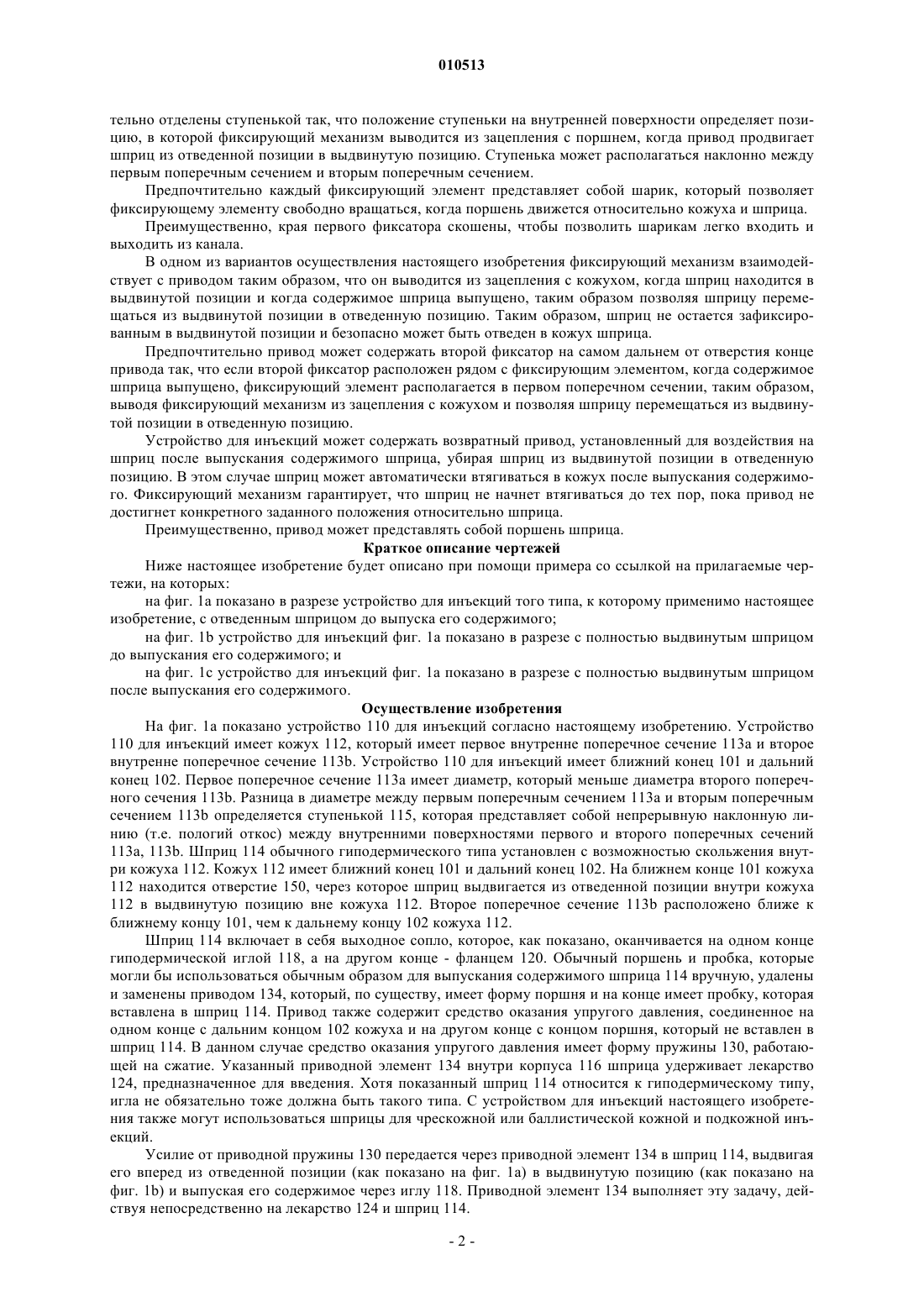 010513

тельно отделены ступенькой так, что положение ступеньки на внутренней поверхности определяет позицию, в которой фиксирующий механизм выводится из зацепления с поршнем, когда привод продвигает шприц из отведенной позиции в выдвинутую позицию. Ступенька может располагаться наклонно между первым поперечным сечением и вторым поперечным сечением.

Предпочтительно каждый фиксирующий элемент представляет собой шарик, который позволяет фиксирующему элементу свободно вращаться, когда поршень движется относительно кожуха и шприца.

Преимущественно, края первого фиксатора скошены, чтобы позволить шарикам легко входить и выходить из канала.

В одном из вариантов осуществления настоящего изобретения фиксирующий механизм взаимодействует с приводом таким образом, что он выводится из зацепления с кожухом, когда шприц находится в выдвинутой позиции и когда содержимое шприца выпущено, таким образом позволяя шприцу перемещаться из выдвинутой позиции в отведенную позицию. Таким образом, шприц не остается зафиксированным в выдвинутой позиции и безопасно может быть отведен в кожух шприца.

Предпочтительно привод может содержать второй фиксатор на самом дальнем от отверстия конце привода так, что если второй фиксатор расположен рядом с фиксирующим элементом, когда содержимое шприца выпущено, фиксирующий элемент располагается в первом поперечном сечении, таким образом, выводя фиксирующий механизм из зацепления с кожухом и позволяя шприцу перемещаться из выдвинутой позиции в отведенную позицию.

Устройство для инъекций может содержать возвратный привод, установленный для воздействия на шприц после выпускания содержимого шприца, убирая шприц из выдвинутой позиции в отведенную позицию. В этом случае шприц может автоматически втягиваться в кожух после выпускания содержимого. Фиксирующий механизм гарантирует, что шприц не начнет втягиваться до тех пор, пока привод не достигнет конкретного заданного положения относительно шприца.

Преимущественно, привод может представлять собой поршень шприца.

Краткое описание чертежей

Ниже настоящее изобретение будет описано при помощи примера со ссылкой на прилагаемые чертежи, на которых:

на фиг. 1a показано в разрезе устройство для инъекций того типа, к которому применимо настоящее изобретение, с отведенным шприцом до выпуска его содержимого;

на фиг. 1b устройство для инъекций фиг. 1a показано в разрезе с полностью выдвинутым шприцом до выпускания его содержимого; и

на фиг. 1c устройство для инъекций фиг. 1a показано в разрезе с полностью выдвинутым шприцом после выпускания его содержимого.

Осуществление изобретения

На фиг. 1a показано устройство 110 для инъекций согласно настоящему изобретению. Устройство 110 для инъекций имеет кожух 112, который имеет первое внутренне поперечное сечение 113a и второе внутренне поперечное сечение 113b. Устройство 110 для инъекций имеет ближний конец 101 и дальний конец 102. Первое поперечное сечение 113a имеет диаметр, который меньше диаметра второго поперечного сечения 113b. Разница в диаметре между первым поперечным сечением 113a и вторым поперечным сечением 113b определяется ступенькой 115, которая представляет собой непрерывную наклонную линию (т.е. пологий откос) между внутренними поверхностями первого и второго поперечных сечений 113a, 113b. Шприц 114 обычного гиподермического типа установлен с возможностью скольжения внутри кожуха 112. Кожух 112 имеет ближний конец 101 и дальний конец 102. На ближнем конце 101 кожуха 112 находится отверстие 150, через которое шприц выдвигается из отведенной позиции внутри кожуха 112 в выдвинутую позицию вне кожуха 112. Второе поперечное сечение 113b расположено ближе к ближнему концу 101, чем к дальнему концу 102 кожуха 112.

Шприц 114 включает в себя выходное сопло, которое, как показано, оканчивается на одном конце гиподермической иглой 118, а на другом конце - фланцем 120. Обычный поршень и пробка, которые могли бы использоваться обычным образом для выпускания содержимого шприца 114 вручную, удалены и заменены приводом 134, который, по существу, имеет форму поршня и на конце имеет пробку, которая вставлена в шприц 114. Привод также содержит средство оказания упругого давления, соединенное на одном конце с дальним концом 102 кожуха и на другом конце с концом поршня, который не вставлен в шприц 114. В данном случае средство оказания упругого давления имеет форму пружины 130, работающей на сжатие. Указанный приводной элемент 134 внутри корпуса 116 шприца удерживает лекарство 124, предназначенное для введения. Хотя показанный шприц 114 относится к гиподермическому типу, игла не обязательно тоже должна быть такого типа. С устройством для инъекций настоящего изобретения также могут использоваться шприцы для чрескожной или баллистической кожной и подкожной инъекций.

Усилие от приводной пружины 130 передается через приводной элемент 134 в шприц 114, выдвигая его вперед из отведенной позиции (как показано на фиг. 1a) в выдвинутую позицию (как показано на фиг. 1b) и выпуская его содержимое через иглу 118. Приводной элемент 134 выполняет эту задачу, действуя непосредственно на лекарство 124 и шприц 114.

- 2 -